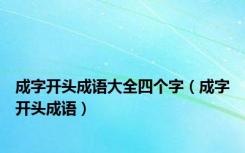 成字开头成语大全四个字（成字开头成语）